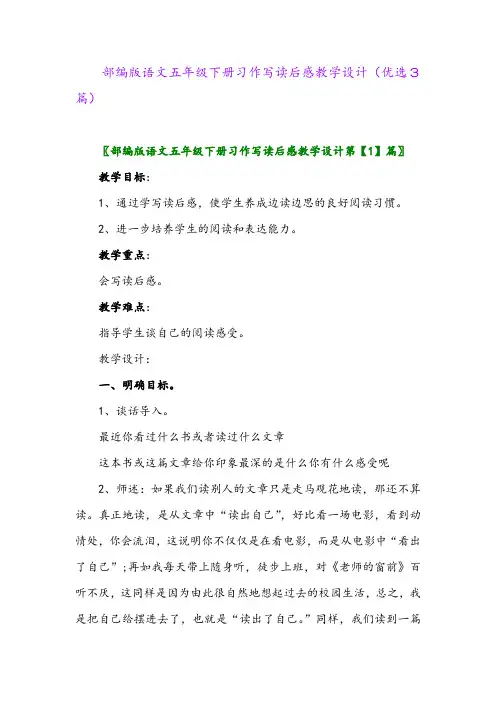 部编版语文五年级下册习作写读后感教学设计（优选3篇）

〖部编版语文五年级下册习作写读后感教学设计第【1】篇〗

教学目标：

1、通过学写读后感，使学生养成边读边思的良好阅读习惯。

2、进一步培养学生的阅读和表达能力。

教学重点：

会写读后感。

教学难点：

指导学生谈自己的阅读感受。

教学设计：

一、明确目标。

1、谈话导入。

最近你看过什么书或者读过什么文章

这本书或这篇文章给你印象最深的是什么你有什么感受呢

2、师述：如果我们读别人的文章只是走马观花地读，那还不算读。真正地读，是从文章中“读出自己”，好比看一场电影，看到动情处，你会流泪，这说明你不仅仅是在看电影，而是从电影中“看出了自己”；再如我每天带上随身听，徒步上班，对《老师的窗前》百听不厌，这同样是因为由此很自然地想起过去的校园生活，总之，我是把自己给摆进去了，也就是“读出了自己。”同样，我们读到一篇